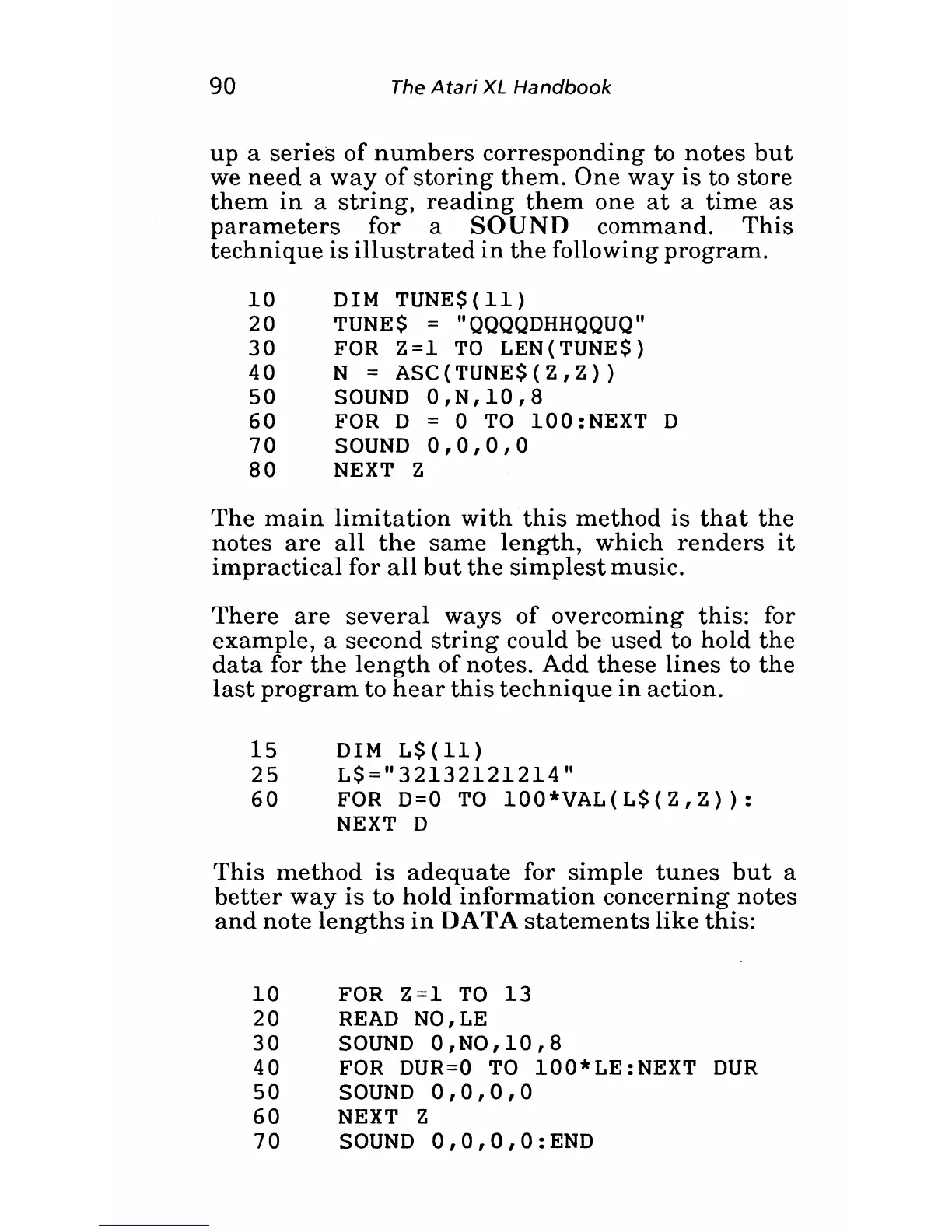 90 The Atari XL Handbook

up a series of numbers corresponding to notes but we need a way of storing them. One way is to store them in a string, reading them one at a time as parameters for a SOUND command. This technique is illustrated in the following program.

10 DIM TUNE$(11)
20 TUNE$ = "QQQQDHHQQUQ"
30 FOR Z=1 TO LEN(TUNE$)
40 N = ASC(TUNE$(Z,Z))
50 SOUND 0,N,10,8
60 FOR D = 0 TO 100:NEXT D
70 SOUND 0,0,0,0
80 NEXT Z

The main limitation with this method is that the notes are all the same length, which renders it impractical for all but the simplest music.

There are several ways of overcoming this: for example, a second string could be used to hold the data for the length of notes. Add these lines to the last program to hear this technique in action.

15 DIM L$(11)
25 L$="32132121214"
60 FOR D=0 TO 100*VAL(L$(Z,Z)):
NEXT D

This method is adequate for simple tunes but a better way is to hold information concerning notes and note lengths in DATA statements like this:

10 FOR Z=1 TO 13
20 READ NO,LE
30 SOUND 0,NO,10,8
40 FOR DUR=0 TO 100*LE:NEXT DUR
50 SOUND 0,0,0,0
60 NEXT Z
70 SOUND 0,0,0,0:END